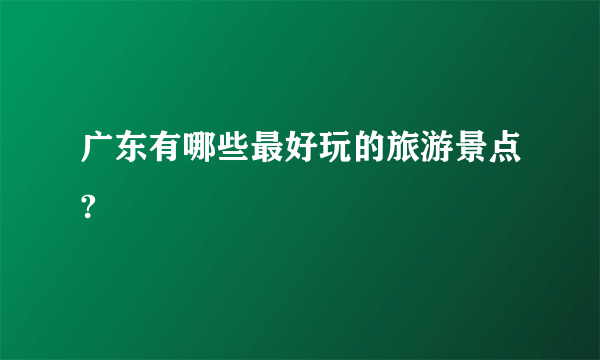 广东有哪些最好玩的旅游景点?